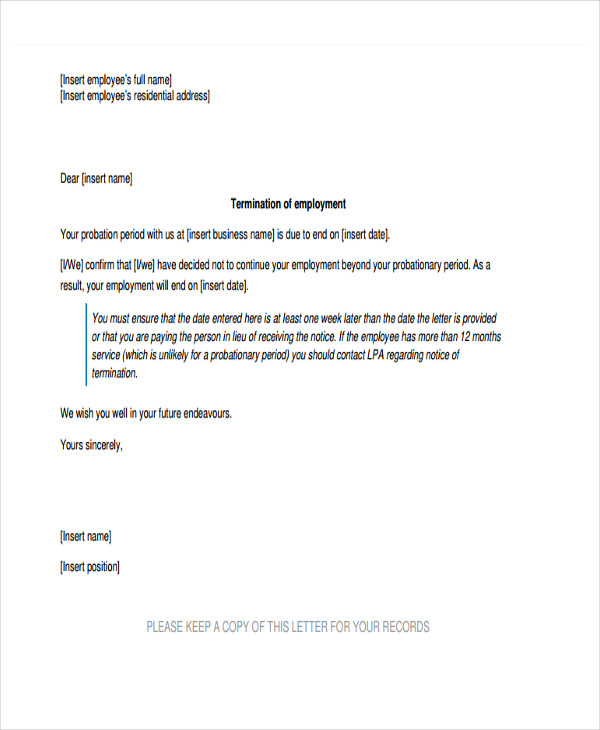 [Insert employee's full name]
[Insert employee's residential address]

Dear [insert name]

Termination of employment

Your probation period with us at [insert business name] is due to end on [insert date].

[I/We] confirm that [I/we] have decided not to continue your employment beyond your probationary period. As a result, your employment will end on [insert date].

You must ensure that the date entered here is at least one week later than the date the letter is provided or that you are paying the person in lieu of receiving the notice. If the employee has more than 12 months service (which is unlikely for a probationary period) you should contact LPA regarding notice of termination.

We wish you well in your future endeavours.

Yours sincerely,

[Insert name]

[Insert position]

PLEASE KEEP A COPY OF THIS LETTER FOR YOUR RECORDS